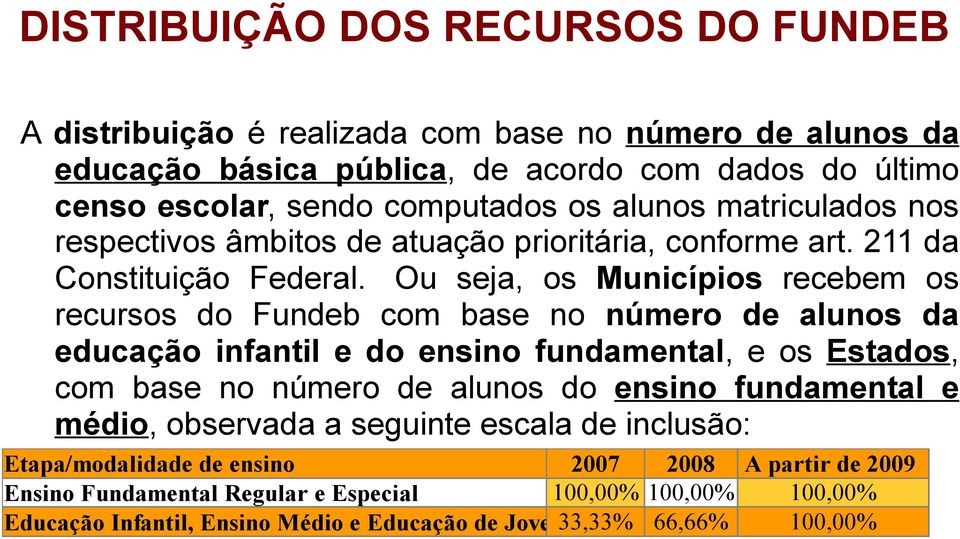 DISTRIBUIÇÃO DOS RECURSOS DO FUNDEB

A distribuição é realizada com base no número de alunos da educação básica pública, de acordo com dados do último censo escolar, sendo computados os alunos matriculados nos respectivos âmbitos de atuação prioritária, conforme art. 211 da Constituição Federal. Ou seja, os Municípios recebem os recursos do Fundeb com base no número de alunos da educação infantil e do ensino fundamental, e os Estados, com base no número de alunos do ensino fundamental e médio, observada a seguinte escala de inclusão:

| Etapa/modalidade de ensino | 2007 | 2008 | A partir de 2009 |
|---|---|---|---|
| Ensino Fundamental Regular e Especial | 100,00% | 100,00% | 100,00% |
| Educação Infantil, Ensino Médio e Educação de Jove | 33,33% | 66,66% | 100,00% |